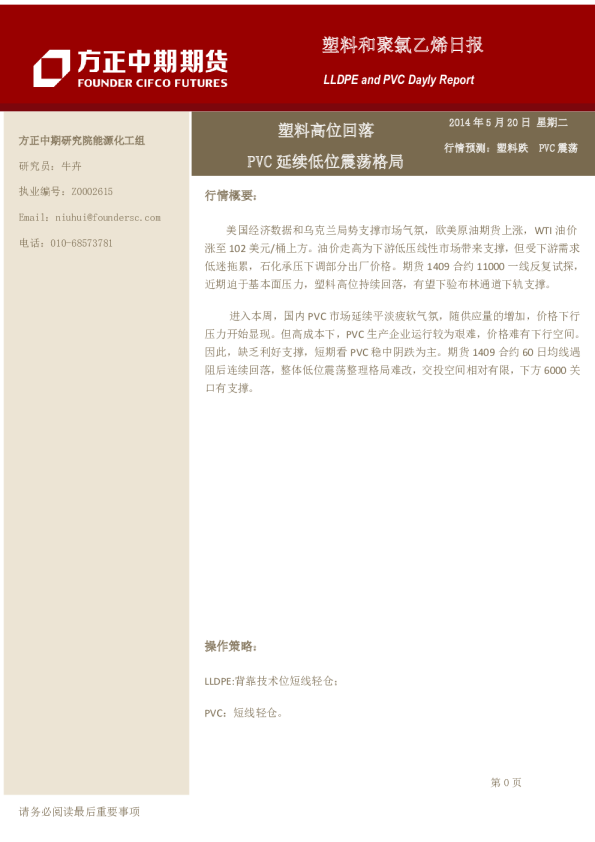 方正中期期货
FOUNDER CIFCO FUTURES

塑料和聚氯乙烯日报

LLDPE and PVC Dayly Report

方正中期研究院能源化工组

研究员：牛卉

执业编号：Z0002615

Email: niuhui@foundersc.com

电话：010-68573781

塑料高位回落

PVC 延续低位震荡格局

2014 年 5 月 20 日 星期二

行情预测：塑料跌 PVC 震荡

行情概要：

美国经济数据和乌克兰局势支撑市场气氛，欧美原油期货上涨，WTI 油价涨至 102 美元/桶上方。油价走高为下游低压线性市场带来支撑，但受下游需求低迷拖累，石化承压下调部分出厂价格。期货 1409 合约 11000 一线反复试探，近期迫于基本面压力，塑料高位持续回落，有望下验布林通道下轨支撑。

进入本周，国内 PVC 市场延续平淡疲软气氛，随供应量的增加，价格下行压力开始显现。但高成本下，PVC 生产企业运行较为艰难，价格难有下行空间。因此，缺乏利好支撑，短期看 PVC 稳中阴跌为主。期货 1409 合约 60 日均线遇阻后连续回落，整体低位震荡整理格局难改，交投空间相对有限，下方 6000 关口有支撑。

操作策略：

LLDPE:背靠技术位短线轻仓；

PVC：短线轻仓。

第 0 页

请务必阅读最后重要事项